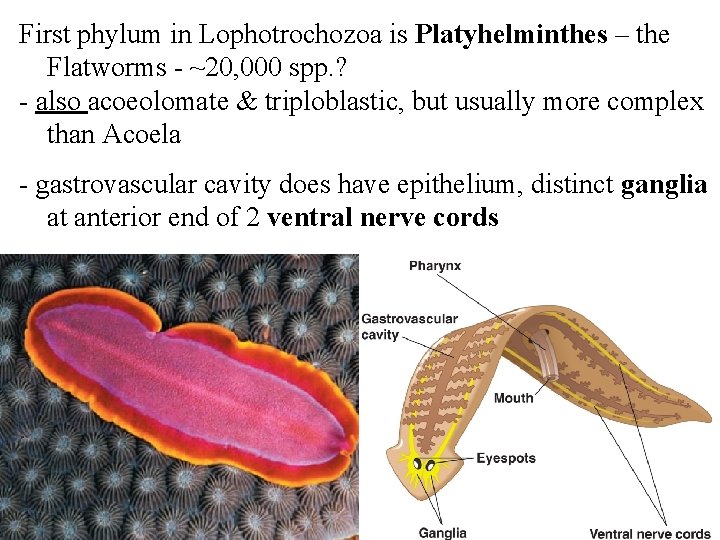 First phylum in Lophotrochozoa is Platyhelminthes – the Flatworms - ~20,000 spp.?

- also acoeolomate & triploblastic, but usually more complex than Acoela

- gastrovascular cavity does have epithelium, distinct ganglia at anterior end of 2 ventral nerve cords

Pharynx

Gastrovascular cavity

Mouth

Eyespots

Ganglia

Ventral nerve cords